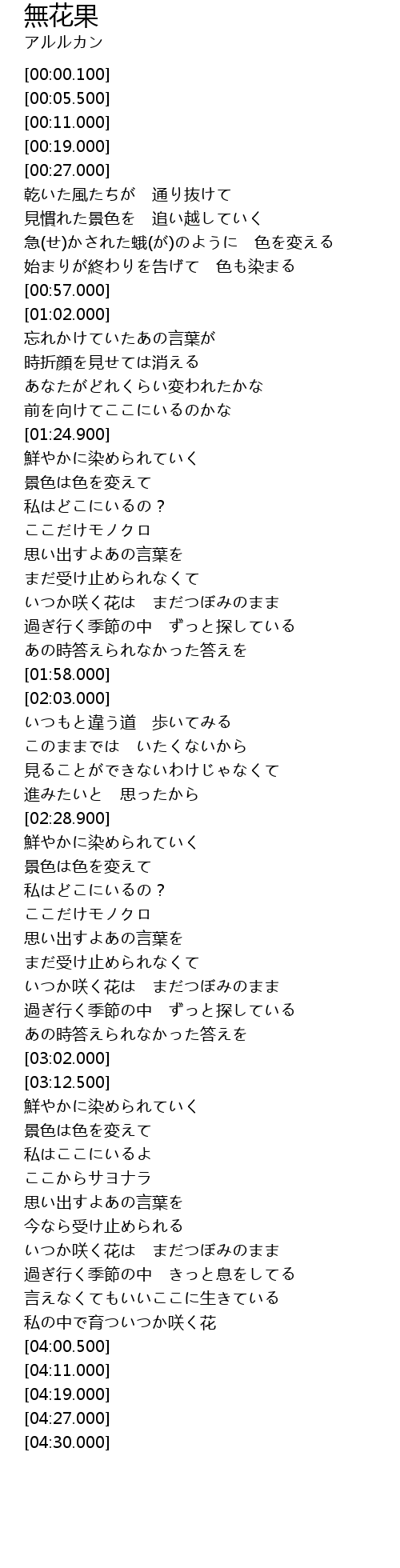 無花果
アルルカン

[00:00.100]
[00:05.500]
[00:11.000]
[00:19.000]
[00:27.000]
乾いた風たちが　通り抜けて
見慣れた景色を　追い越していく
急(せ)かされた蛾(が)のように　色を変える
始まりが終わりを告げて　色も染まる
[00:57.000]
[01:02.000]
忘れかけていたあの言葉が
時折顔を見せては消える
あなたがどれくらい変われたかな
前を向けてここにいるのかな
[01:24.900]
鮮やかに染められていく
景色は色を変えて
私はどこにいるの？
ここだけモノクロ
思い出すよあの言葉を
まだ受け止められなくて
いつか咲く花は　まだつぼみのまま
過ぎ行く季節の中　ずっと探している
あの時答えられなかった答えを
[01:58.000]
[02:03.000]
いつもと違う道　歩いてみる
このままでは　いたくないから
見ることができないわけじゃなくて
進みたいと　思ったから
[02:28.900]
鮮やかに染められていく
景色は色を変えて
私はどこにいるの？
ここだけモノクロ
思い出すよあの言葉を
まだ受け止められなくて
いつか咲く花は　まだつぼみのまま
過ぎ行く季節の中　ずっと探している
あの時答えられなかった答えを
[03:02.000]
[03:12.500]
鮮やかに染められていく
景色は色を変えて
私はここにいるよ
ここからサヨナラ
思い出すよあの言葉を
今なら受け止められる
いつか咲く花は　まだつぼみのまま
過ぎ行く季節の中　きっと息をしてる
言えなくてもいいここに生きている
私の中で育ついつか咲く花
[04:00.500]
[04:11.000]
[04:19.000]
[04:27.000]
[04:30.000]